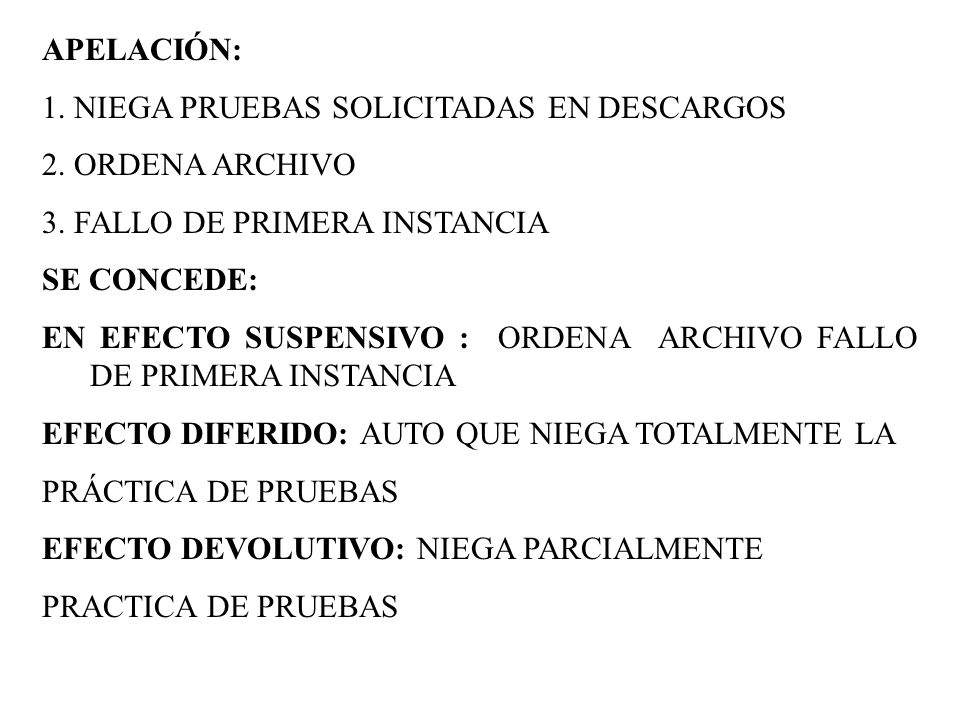 APELACIÓN:

1. NIEGA PRUEBAS SOLICITADAS EN DESCARGOS

2. ORDENA ARCHIVO

3. FALLO DE PRIMERA INSTANCIA

SE CONCEDE:

EN EFECTO SUSPENSIVO : ORDENA ARCHIVO FALLO DE PRIMERA INSTANCIA

EFECTO DIFERIDO: AUTO QUE NIEGA TOTALMENTE LA PRÁCTICA DE PRUEBAS

EFECTO DEVOLUTIVO: NIEGA PARCIALMENTE PRACTICA DE PRUEBAS